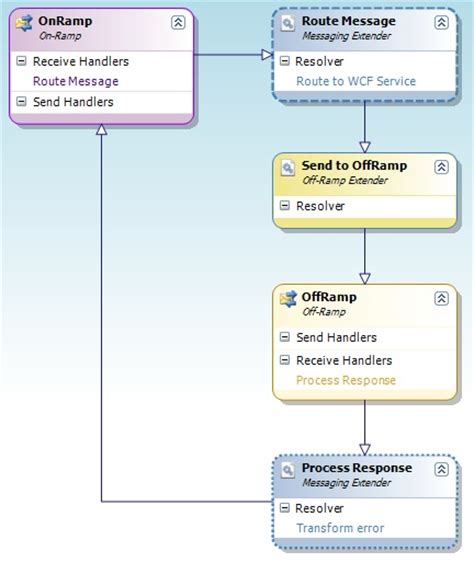 OnRamp
On-Ramp
Receive Handlers
Route Message
Send Handlers

Route Message
Messaging Extender
Resolver
Route to WCF Service

Send to OffRamp
Off-Ramp Extender
Resolver

OffRamp
Off-Ramp
Send Handlers
Receive Handlers
Process Response

Process Response
Messaging Extender
Resolver
Transform error